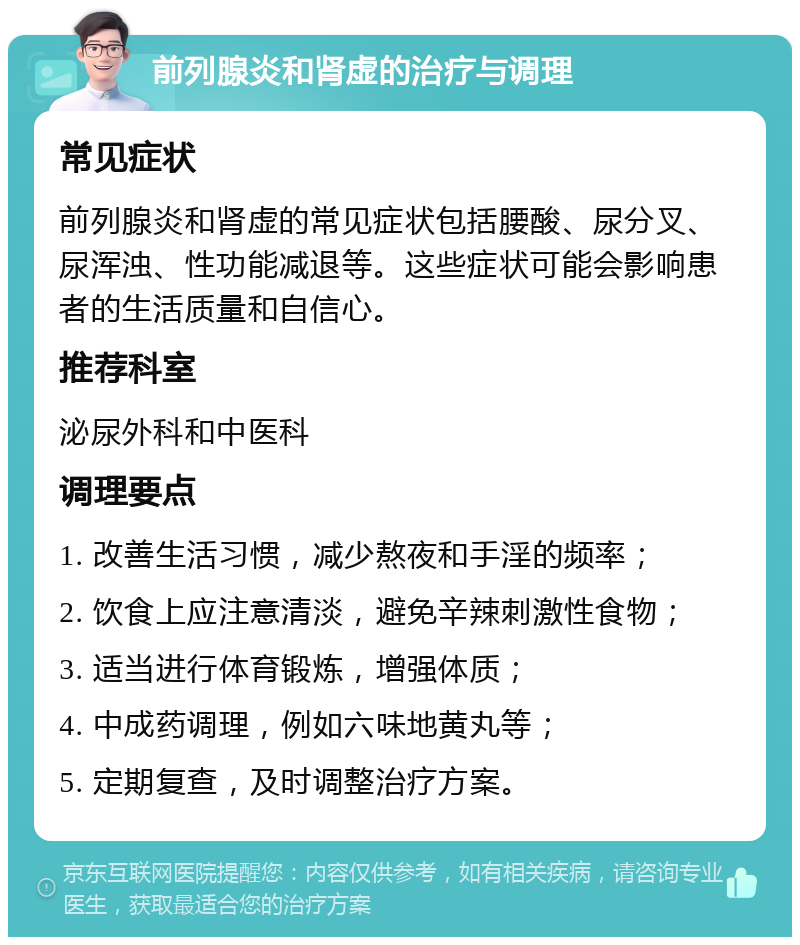 前列腺炎和肾虚的治疗与调理

常见症状

前列腺炎和肾虚的常见症状包括腰酸、尿分叉、尿浑浊、性功能减退等。这些症状可能会影响患者的生活质量和自信心。

推荐科室

泌尿外科和中医科

调理要点

1. 改善生活习惯，减少熬夜和手淫的频率；

2. 饮食上应注意清淡，避免辛辣刺激性食物；

3. 适当进行体育锻炼，增强体质；

4. 中成药调理，例如六味地黄丸等；

5. 定期复查，及时调整治疗方案。

京东互联网医院提醒您：内容仅供参考，如有相关疾病，请咨询专业医生，获取最适合您的治疗方案